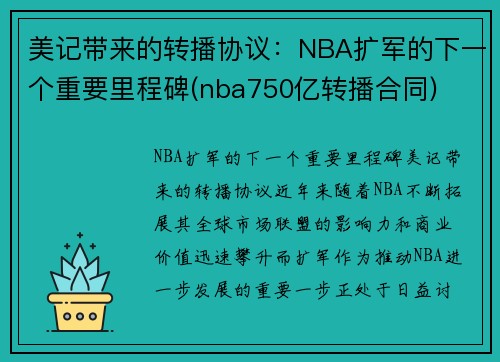 美记带来的转播协议：NBA扩军的下一个重要里程碑(nba750亿转播合同)

NBA扩军的下一个重要里程碑美记带来的转播协议近年来随着NBA不断拓展其全球市场联盟的影响力和商业价值迅速攀升而扩军作为推动NBA进一步发展的重要一步正处于日益讨